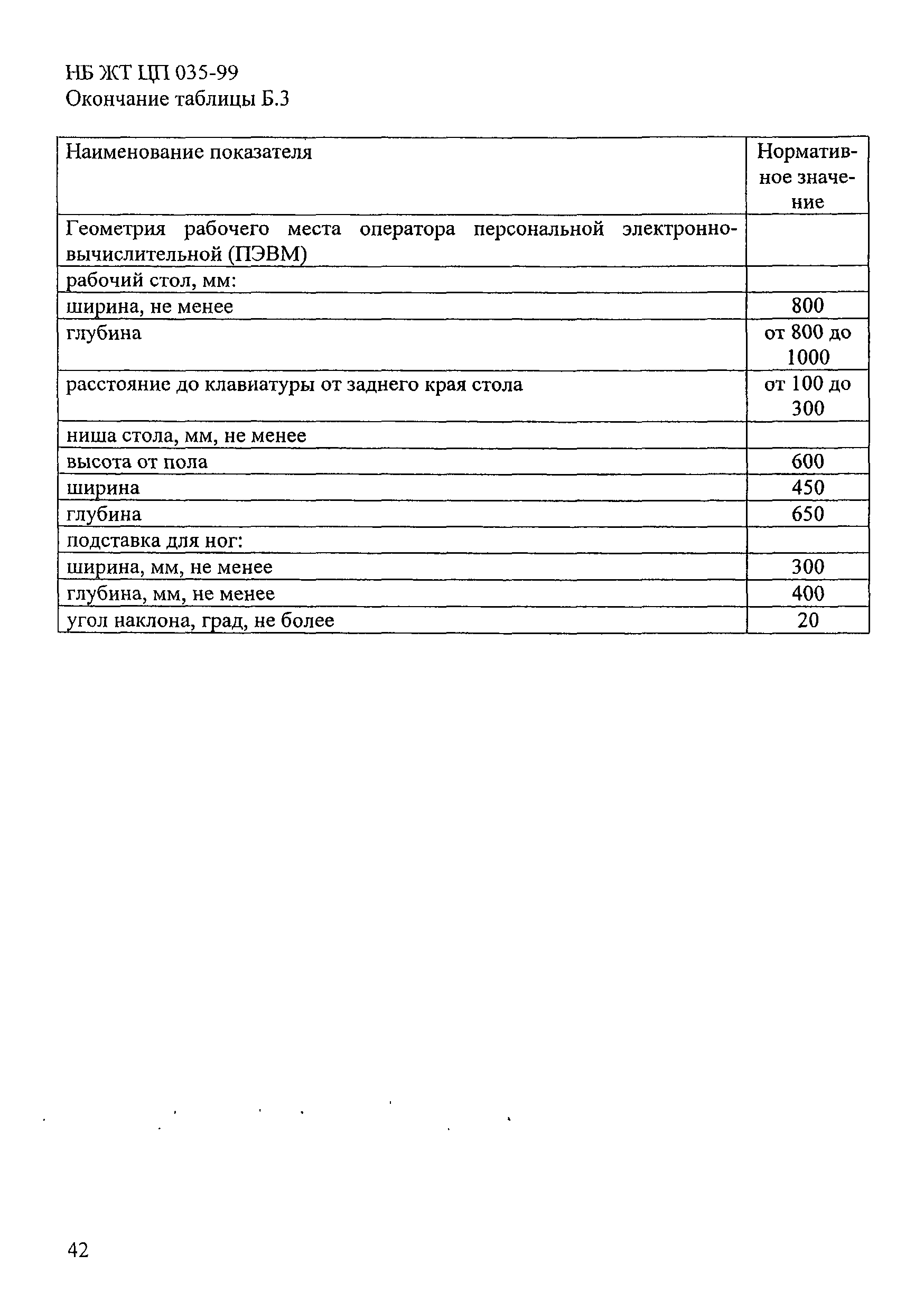 НБ ЖТ ЦП 035-99
Окончание таблицы Б.3

| Наименование показателя | Нормативное значение |
|---|---|
| Геометрия рабочего места оператора персональной электронно-вычислительной (ПЭВМ) | |
| рабочий стол, мм: | |
| ширина, не менее | 800 |
| глубина | от 800 до 1000 |
| расстояние до клавиатуры от заднего края стола | от 100 до 300 |
| ниша стола, мм, не менее | |
| высота от пола | 600 |
| ширина | 450 |
| глубина | 650 |
| подставка для ног: | |
| ширина, мм, не менее | 300 |
| глубина, мм, не менее | 400 |
| угол наклона, град, не более | 20 |

42